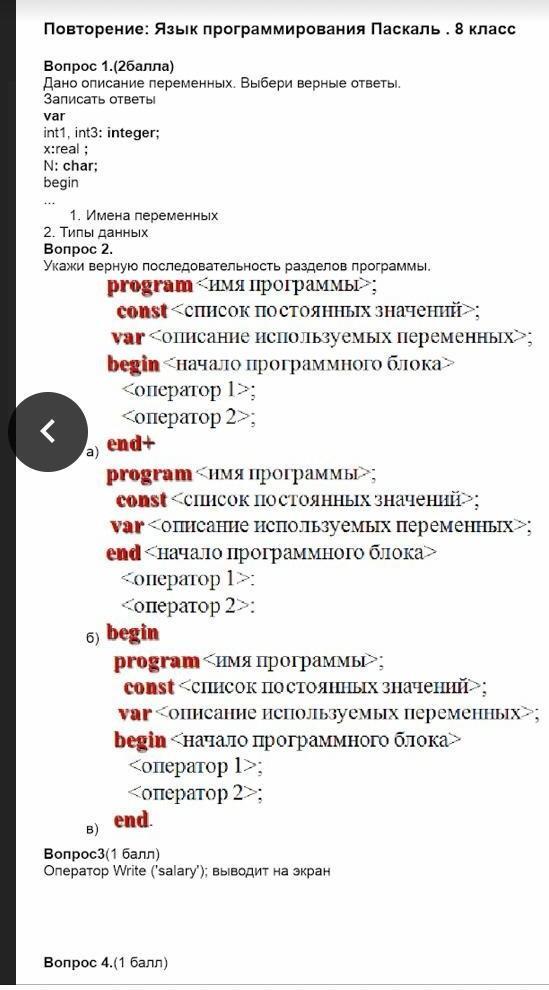 Повторение: Язык программирования Паскаль . 8 класс

Вопрос 1.(2балла)
Дано описание переменных. Выбери верные ответы.
Записать ответы
var
int1, int3: integer;
x:real ;
N: char;
begin
...
1. Имена переменных
2. Типы данных

Вопрос 2.
Укажи верную последовательность разделов программы.

program <имя программы>;
const <список постоянных значений>;
var <описание используемых переменных>;
begin <начало программного блока>
<оператор 1>;
<оператор 2>;
а) end+

program <имя программы>;
const <список постоянных значений>;
var <описание используемых переменных>;
end <начало программного блока>
<оператор 1>:
<оператор 2>:
б) begin

program <имя программы>;
const <список постоянных значений>;
var <описание используемых переменных>;
begin <начало программного блока>
<оператор 1>;
<оператор 2>;
в) end.

Вопрос3(1 балл)
Оператор Write ('salary'); выводит на экран

Вопрос 4.(1 балл)